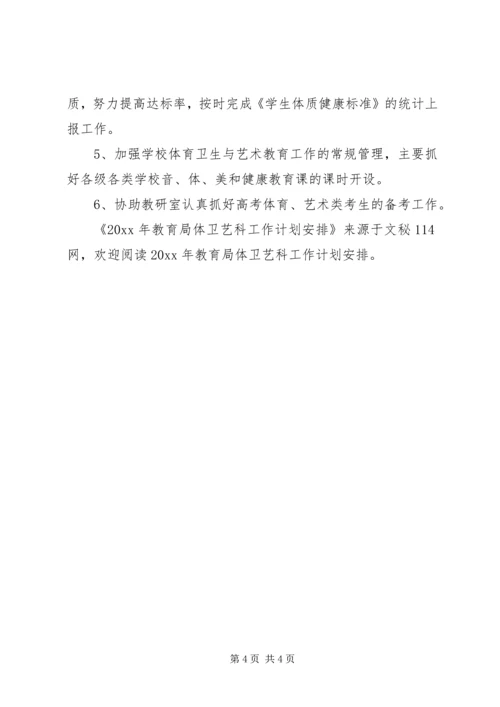 质，努力提高达标率，按时完成《学生体质健康标准》的统计上报工作。

5、加强学校体育卫生与艺术教育工作的常规管理，主要抓好各级各类学校音、体、美和健康教育课的课时开设。

6、协助教研室认真抓好高考体育、艺术类考生的备考工作。

《20xx 年教育局体卫艺科工作计划安排》来源于文秘 114 网，欢迎阅读 20xx 年教育局体卫艺科工作计划安排。

第 4 页 共 4 页